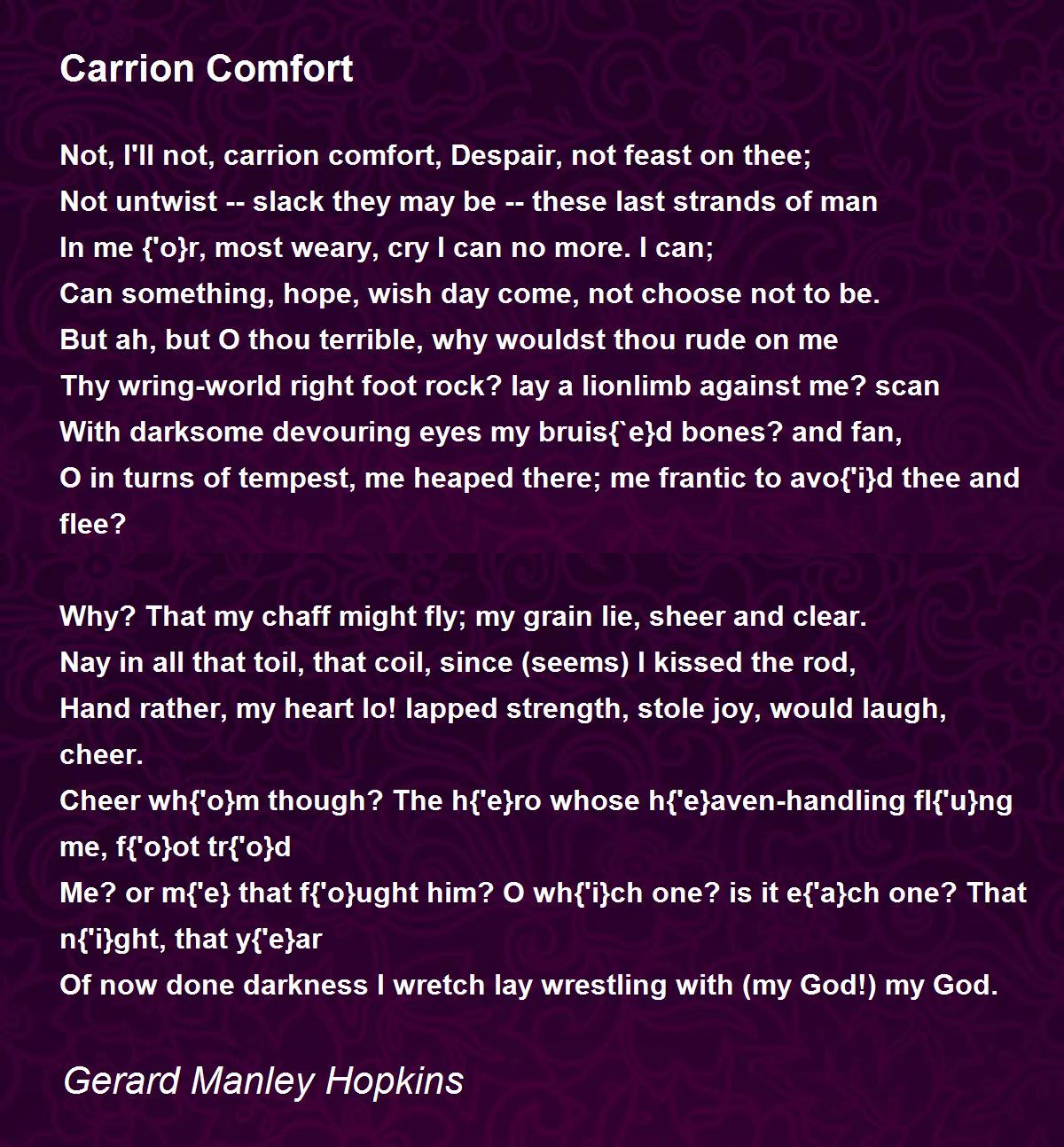 Carrion Comfort

Not, I'll not, carrion comfort, Despair, not feast on thee;
Not untwist -- slack they may be -- these last strands of man
In me {'o}r, most weary, cry I can no more. I can;
Can something, hope, wish day come, not choose not to be.
But ah, but O thou terrible, why wouldst thou rude on me
Thy wring-world right foot rock? lay a lionlimb against me? scan
With darksome devouring eyes my bruis{`e}d bones? and fan,
O in turns of tempest, me heaped there; me frantic to avo{'i}d thee and flee?

Why? That my chaff might fly; my grain lie, sheer and clear.
Nay in all that toil, that coil, since (seems) I kissed the rod,
Hand rather, my heart lo! lapped strength, stole joy, would laugh, cheer.
Cheer wh{'o}m though? The h{'e}ro whose h{'e}aven-handling fl{'u}ng me, f{'o}ot tr{'o}d
Me? or m{'e} that f{'o}ught him? O wh{'i}ch one? is it e{'a}ch one? That n{'i}ght, that y{'e}ar
Of now done darkness I wretch lay wrestling with (my God!) my God.

Gerard Manley Hopkins